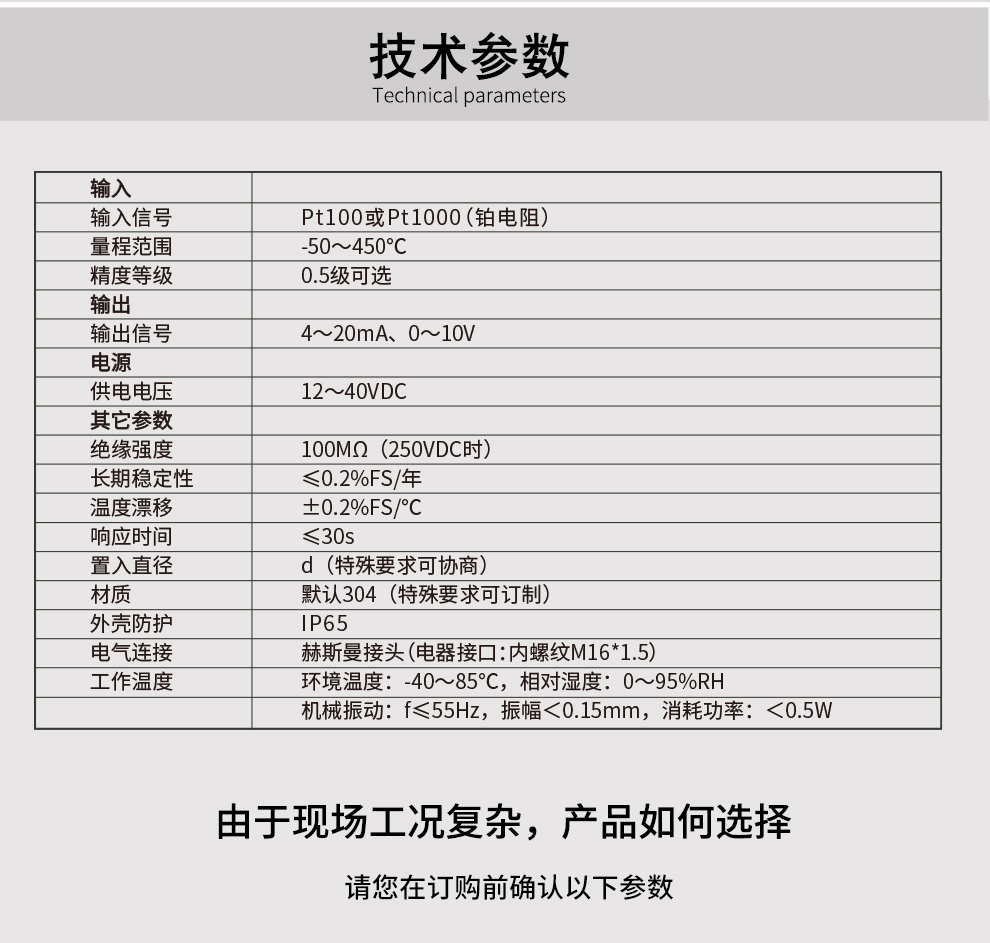 技术参数
Technical parameters

| 输入 | |
|---|---|
| 输入信号 | Pt100或Pt1000（铂电阻） |
| 量程范围 | -50～450°C |
| 精度等级 | 0.5级可选 |
| 输出 | |
| 输出信号 | 4～20mA、0～10V |
| 电源 | |
| 供电电压 | 12～40VDC |
| 其它参数 | |
| 绝缘强度 | 100MΩ（250VDC时） |
| 长期稳定性 | ≤0.2%FS/年 |
| 温度漂移 | ±0.2%FS/°C |
| 响应时间 | ≤30s |
| 置入直径 | d（特殊要求可协商） |
| 材质 | 默认304（特殊要求可订制） |
| 外壳防护 | IP65 |
| 电气连接 | 赫斯曼接头(电器接口:内螺纹M16*1.5) |
| 工作温度 | 环境温度：-40～85°C，相对湿度：0～95%RH |
| | 机械振动：f≤55Hz，振幅<0.15mm，消耗功率：<0.5W |

由于现场工况复杂，产品如何选择

请您在订购前确认以下参数